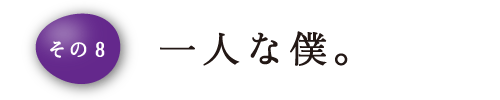 その8

一人な僕。